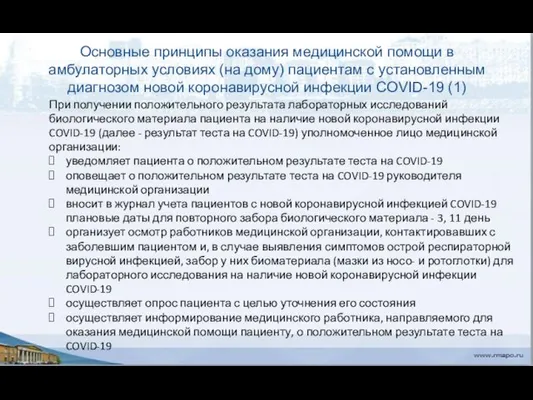 Основные принципы оказания медицинской помощи в амбулаторных условиях (на дому) пациентам с установленным диагнозом новой коронавирусной инфекции COVID-19 (1)

При получении положительного результата лабораторных исследований биологического материала пациента на наличие новой коронавирусной инфекции COVID-19 (далее - результат теста на COVID-19) уполномоченное лицо медицинской организации:

уведомляет пациента о положительном результате теста на COVID-19

оповещает о положительном результате теста на COVID-19 руководителя медицинской организации

вносит в журнал учета пациентов с новой коронавирусной инфекцией COVID-19 плановые даты для повторного забора биологического материала - 3, 11 день

организует осмотр работников медицинской организации, контактировавших с заболевшим пациентом и, в случае выявления симптомов острой респираторной вирусной инфекцией, забор у них биоматериала (мазки из носо- и ротоглотки) для лабораторного исследования на наличие новой коронавирусной инфекции COVID-19

осуществляет опрос пациента с целью уточнения его состояния

осуществляет информирование медицинского работника, направляемого для оказания медицинской помощи пациенту, о положительном результате теста на COVID-19

www.rmapo.ru